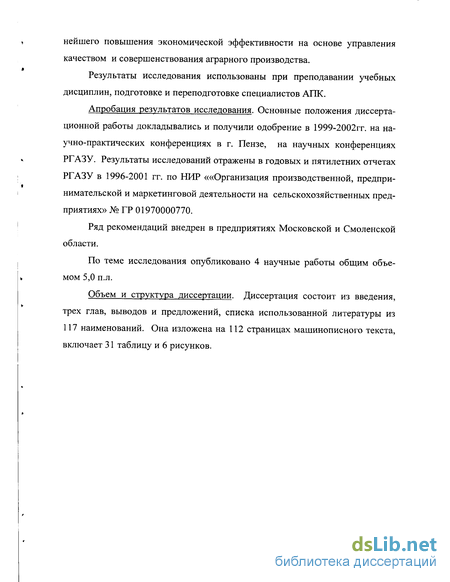 нейшего повышения экономической эффективности на основе управления качеством и совершенствования аграрного производства.

Результаты исследования использованы при преподавании учебных дисциплин, подготовке и переподготовке специалистов АПК.

Апробация результатов исследования. Основные положения диссертационной работы докладывались и получили одобрение в 1999-2002гг. на научно-практических конференциях в г. Пензе, на научных конференциях РГАЗУ. Результаты исследований отражены в годовых и пятилетних отчетах РГАЗУ в 1996-2001 гг. по НИР ««Организация производственной, предпринимательской и маркетинговой деятельности на сельскохозяйственных предприятиях» № ГР 01970000770.

Ряд рекомендаций внедрен в предприятиях Московской и Смоленской области.

По теме исследования опубликовано 4 научные работы общим объемом 5,0 п.л.

Объем и структура диссертации. Диссертация состоит из введения, трех глав, выводов и предложений, списка использованной литературы из 117 наименований. Она изложена на 112 страницах машинописного текста, включает 31 таблицу и 6 рисунков.

dsLib.net
библиотека диссертаций